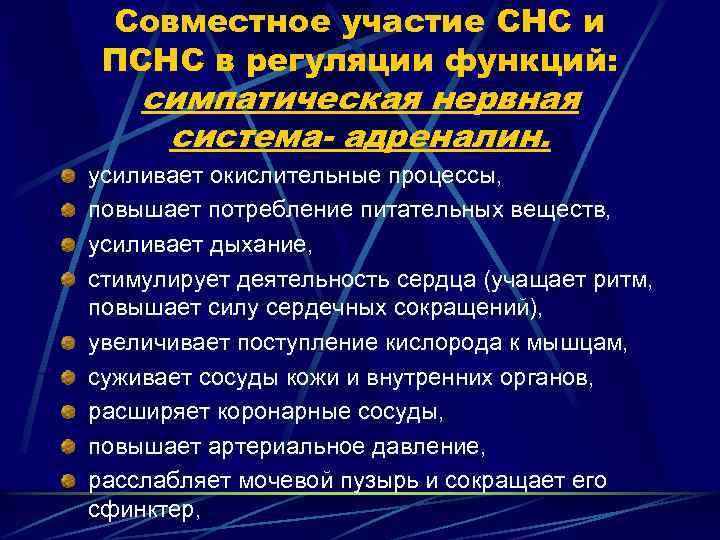 Совместное участие СНС и ПСНС в регуляции функций: симпатическая нервная система- адреналин.

• усиливает окислительные процессы,
• повышает потребление питательных веществ,
• усиливает дыхание,
• стимулирует деятельность сердца (учащает ритм, повышает силу сердечных сокращений),
• увеличивает поступление кислорода к мышцам,
• суживает сосуды кожи и внутренних органов,
• расширяет коронарные сосуды,
• повышает артериальное давление,
• расслабляет мочевой пузырь и сокращает его сфинктер,